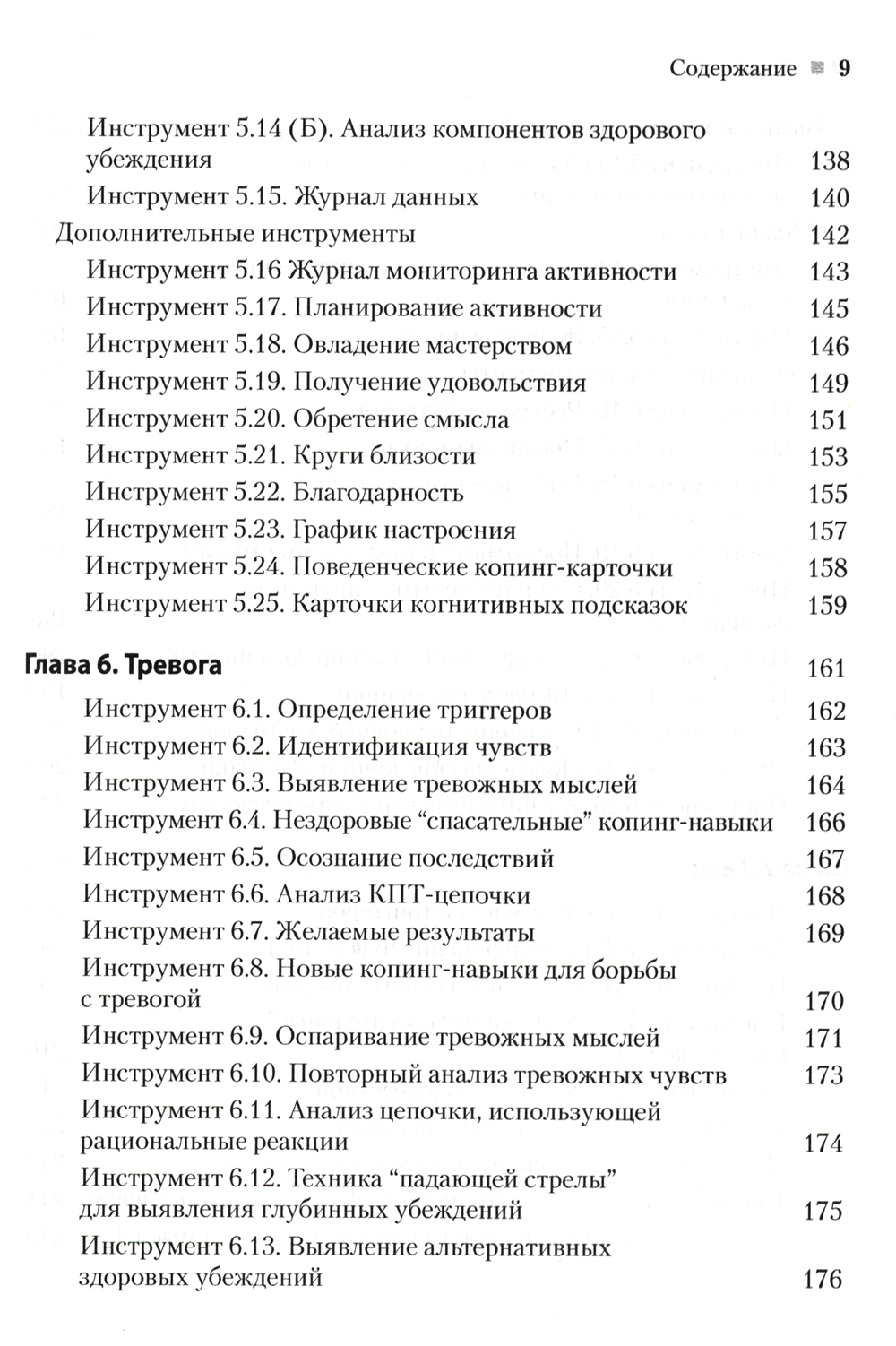 Содержание 9

Инструмент 5.14 (Б). Анализ компонентов здорового убеждения 138
Инструмент 5.15. Журнал данных 140
Дополнительные инструменты 142
Инструмент 5.16 Журнал мониторинга активности 143
Инструмент 5.17. Планирование активности 145
Инструмент 5.18. Овладение мастерством 146
Инструмент 5.19. Получение удовольствия 149
Инструмент 5.20. Обретение смысла 151
Инструмент 5.21. Круги близости 153
Инструмент 5.22. Благодарность 155
Инструмент 5.23. График настроения 157
Инструмент 5.24. Поведенческие копинг-карточки 158
Инструмент 5.25. Карточки когнитивных подсказок 159

Глава 6. Тревога 161
Инструмент 6.1. Определение триггеров 162
Инструмент 6.2. Идентификация чувств 163
Инструмент 6.3. Выявление тревожных мыслей 164
Инструмент 6.4. Нездоровые “спасательные” копинг-навыки 166
Инструмент 6.5. Осознание последствий 167
Инструмент 6.6. Анализ КПТ-цепочки 168
Инструмент 6.7. Желаемые результаты 169
Инструмент 6.8. Новые копинг-навыки для борьбы с тревогой 170
Инструмент 6.9. Оспаривание тревожных мыслей 171
Инструмент 6.10. Повторный анализ тревожных чувств 173
Инструмент 6.11. Анализ цепочки, использующей рациональные реакции 174
Инструмент 6.12. Техника “падающей стрелы” для выявления глубинных убеждений 175
Инструмент 6.13. Выявление альтернативных здоровых убеждений 176